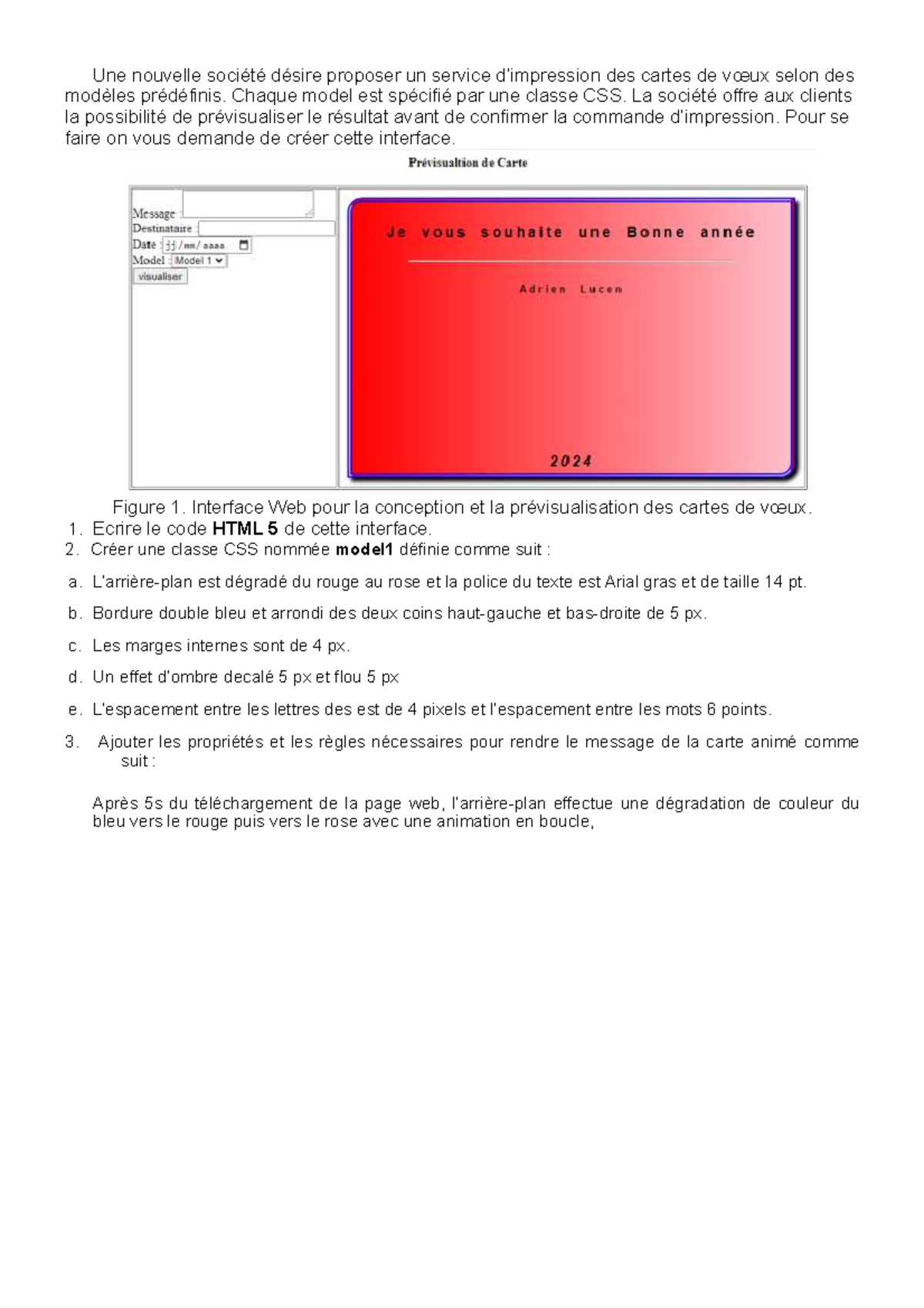 Une nouvelle société désire proposer un service d'impression des cartes de vœux selon des modèles prédéfinis. Chaque model est spécifié par une classe CSS. La société offre aux clients la possibilité de prévisualiser le résultat avant de confirmer la commande d'impression. Pour se faire on vous demande de créer cette interface.

Prévisualtion de Carte

Message :
Destinataire :
Date : jj/mm/aaaa
Model : Model 1
visualiser

Je vous souhaite une Bonne année

Adrien Lucen

2024

Figure 1. Interface Web pour la conception et la prévisualisation des cartes de vœux.

1. Ecrire le code HTML 5 de cette interface.
2. Créer une classe CSS nommée model1 définie comme suit :

a. L'arrière-plan est dégradé du rouge au rose et la police du texte est Arial gras et de taille 14 pt.

b. Bordure double bleu et arrondi des deux coins haut-gauche et bas-droite de 5 px.

c. Les marges internes sont de 4 px.

d. Un effet d'ombre decalé 5 px et flou 5 px

e. L'espacement entre les lettres des est de 4 pixels et l'espacement entre les mots 6 points.

3. Ajouter les propriétés et les règles nécessaires pour rendre le message de la carte animé comme suit :

Après 5s du téléchargement de la page web, l'arrière-plan effectue une dégradation de couleur du bleu vers le rouge puis vers le rose avec une animation en boucle,